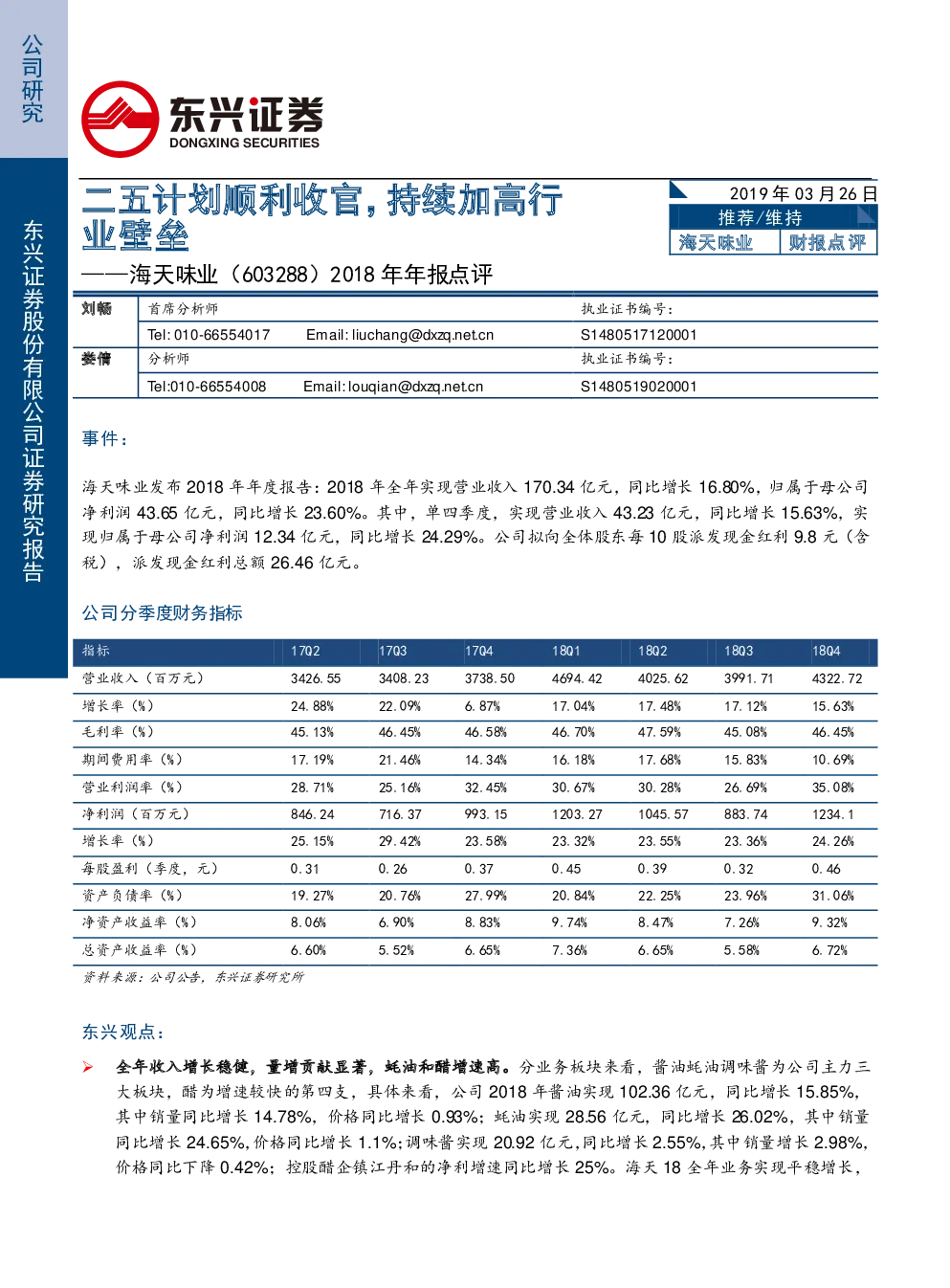 公司研究

东兴证券股份有限公司证券研究报告

东兴证券
DONGXING SECURITIES

二五计划顺利收官，持续加高行业壁垒
——海天味业（603288）2018 年年报点评

2019 年 03 月 26 日
推荐/维持
海天味业 财报点评

| 刘畅 | 首席分析师 | 执业证书编号： |
|---|---|---|
| | Tel: 010-66554017 Email: liuchang@dxzq.net.cn | S1480517120001 |
| 娄倩 | 分析师 | 执业证书编号： |
| | Tel:010-66554008 Email: louqian@dxzq.net.cn | S1480519020001 |

事件：

海天味业发布 2018 年年度报告：2018 年全年实现营业收入 170.34 亿元，同比增长 16.80%，归属于母公司净利润 43.65 亿元，同比增长 23.60%。其中，单四季度，实现营业收入 43.23 亿元，同比增长 15.63%，实现归属于母公司净利润 12.34 亿元，同比增长 24.29%。公司拟向全体股东每 10 股派发现金红利 9.8 元（含税），派发现金红利总额 26.46 亿元。

公司分季度财务指标

| 指标 | 17Q2 | 17Q3 | 17Q4 | 18Q1 | 18Q2 | 18Q3 | 18Q4 |
|---|---|---|---|---|---|---|---|
| 营业收入（百万元） | 3426.55 | 3408.23 | 3738.50 | 4694.42 | 4025.62 | 3991.71 | 4322.72 |
| 增长率（%） | 24.88% | 22.09% | 6.87% | 17.04% | 17.48% | 17.12% | 15.63% |
| 毛利率（%） | 45.13% | 46.45% | 46.58% | 46.70% | 47.59% | 45.08% | 46.45% |
| 期间费用率（%） | 17.19% | 21.46% | 14.34% | 16.18% | 17.68% | 15.83% | 10.69% |
| 营业利润率（%） | 28.71% | 25.16% | 32.45% | 30.67% | 30.28% | 26.69% | 35.08% |
| 净利润（百万元） | 846.24 | 716.37 | 993.15 | 1203.27 | 1045.57 | 883.74 | 1234.1 |
| 增长率（%） | 25.15% | 29.42% | 23.58% | 23.32% | 23.55% | 23.36% | 24.26% |
| 每股盈利（季度，元） | 0.31 | 0.26 | 0.37 | 0.45 | 0.39 | 0.32 | 0.46 |
| 资产负债率（%） | 19.27% | 20.76% | 27.99% | 20.84% | 22.25% | 23.96% | 31.06% |
| 净资产收益率（%） | 8.06% | 6.90% | 8.83% | 9.74% | 8.47% | 7.26% | 9.32% |
| 总资产收益率（%） | 6.60% | 5.52% | 6.65% | 7.36% | 6.65% | 5.58% | 6.72% |

资料来源：公司公告，东兴证券研究所

东兴观点：

➢ 全年收入增长稳健，量增贡献显著，蚝油和醋增速高。分业务板块来看，酱油蚝油调味酱为公司主力三大板块，醋为增速较快的第四支，具体来看，公司 2018 年酱油实现 102.36 亿元，同比增长 15.85%，其中销量同比增长 14.78%，价格同比增长 0.93%；蚝油实现 28.56 亿元，同比增长 26.02%，其中销量同比增长 24.65%，价格同比增长 1.1%；调味酱实现 20.92 亿元，同比增长 2.55%，其中销量增长 2.98%，价格同比下降 0.42%；控股醋企镇江丹和的净利增速同比增长 25%。海天 18 全年业务实现平稳增长，